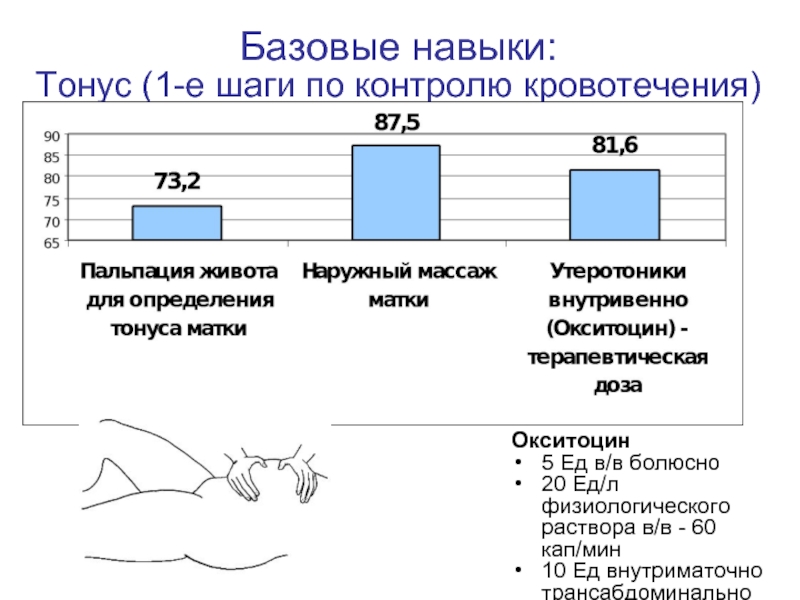 Базовые навыки:
Тонус (1-е шаги по контролю кровотечения)

90
85
80
75
70
65

73,2
87,5
81,6

Пальпация живота для определения тонуса матки

Наружный массаж матки

Утеротоники внутривенно (Окситоцин) - терапевтическая доза

Окситоцин
• 5 Ед в/в болюсно
• 20 Ед/л физиологического раствора в/в - 60 кап/мин
• 10 Ед внутриматочно трансабдоминально